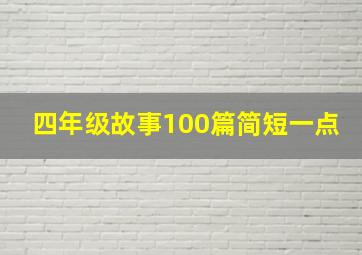 四年级故事100篇简短一点